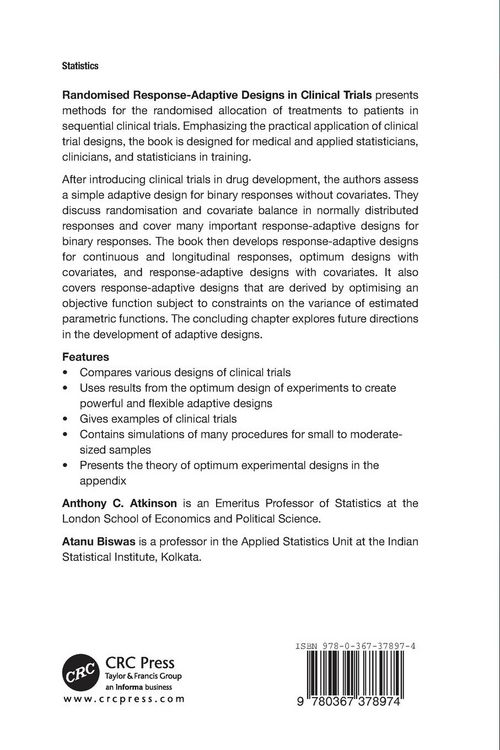 Statistics

Randomised Response-Adaptive Designs in Clinical Trials presents methods for the randomised allocation of treatments to patients in sequential clinical trials. Emphasizing the practical application of clinical trial designs, the book is designed for medical and applied statisticians, clinicians, and statisticians in training.

After introducing clinical trials in drug development, the authors assess a simple adaptive design for binary responses without covariates. They discuss randomisation and covariate balance in normally distributed responses and cover many important response-adaptive designs for binary responses. The book then develops response-adaptive designs for continuous and longitudinal responses, optimum designs with covariates, and response-adaptive designs with covariates. It also covers response-adaptive designs that are derived by optimising an objective function subject to constraints on the variance of estimated parametric functions. The concluding chapter explores future directions in the development of adaptive designs.

Features
• Compares various designs of clinical trials
• Uses results from the optimum design of experiments to create powerful and flexible adaptive designs
• Gives examples of clinical trials
• Contains simulations of many procedures for small to moderate-sized samples
• Presents the theory of optimum experimental designs in the appendix

Anthony C. Atkinson is an Emeritus Professor of Statistics at the London School of Economics and Political Science.

Atanu Biswas is a professor in the Applied Statistics Unit at the Indian Statistical Institute, Kolkata.

CRC
CRC Press
Taylor & Francis Group
an informa business
www.crcpress.com

ISBN 978-0-367-37897-4
9 780367 378974